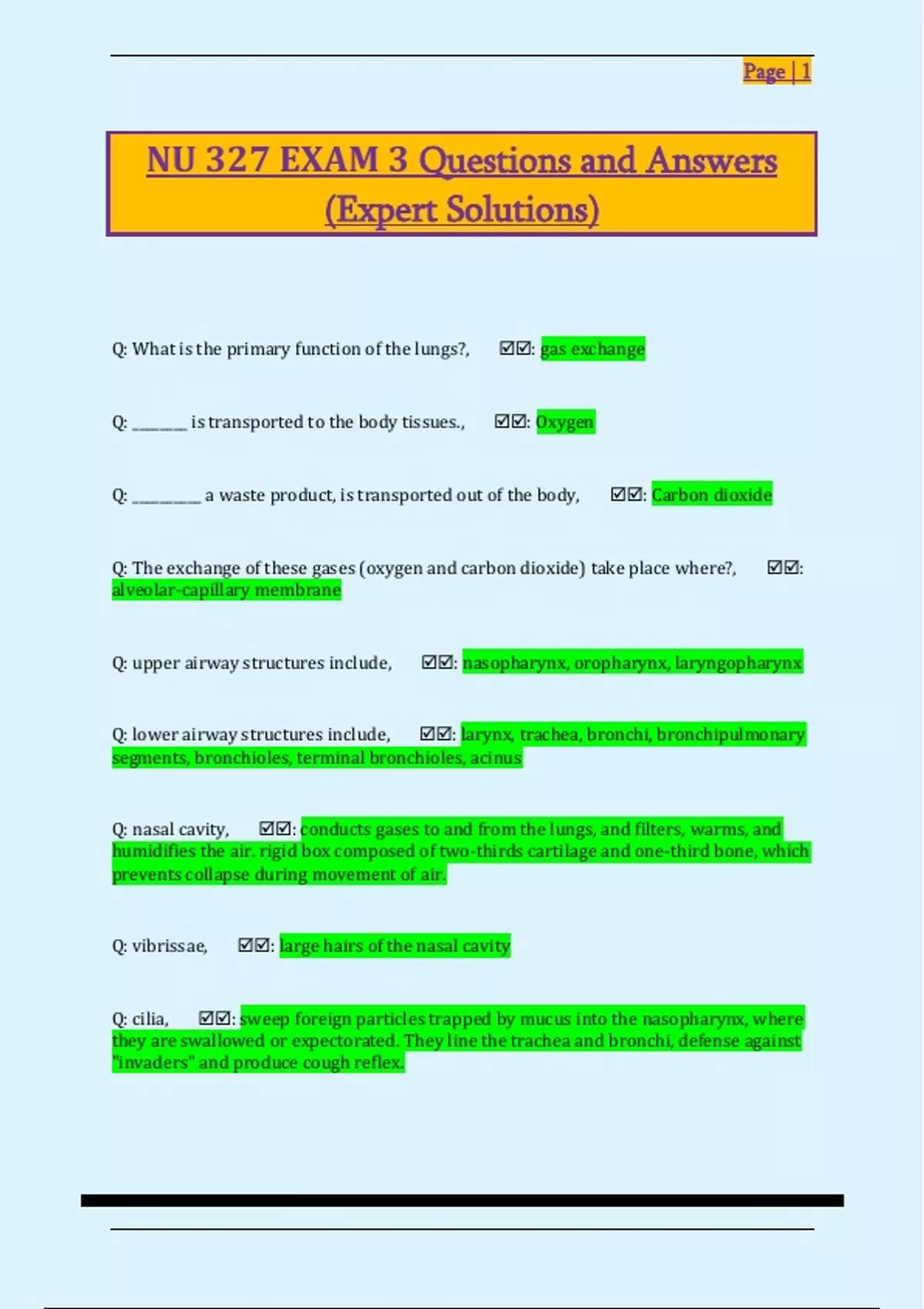 Page | 1

NU 327 EXAM 3 Questions and Answers (Expert Solutions)

Q: What is the primary function of the lungs?, ☑☑: gas exchange

Q: ________ is transported to the body tissues., ☑☑: Oxygen

Q: __________ a waste product, is transported out of the body, ☑☑: Carbon dioxide

Q: The exchange of these gases (oxygen and carbon dioxide) take place where?, ☑☑: alveolar-capillary membrane

Q: upper airway structures include, ☑☑: nasopharynx, oropharynx, laryngopharynx

Q: lower airway structures include, ☑☑: larynx, trachea, bronchi, bronchipulmonary segments, bronchioles, terminal bronchioles, acinus

Q: nasal cavity, ☑☑: conducts gases to and from the lungs, and filters, warms, and humidifies the air. rigid box composed of two-thirds cartilage and one-third bone, which prevents collapse during movement of air.

Q: vibrissae, ☑☑: large hairs of the nasal cavity

Q: cilia, ☑☑: sweep foreign particles trapped by mucus into the nasopharynx, where they are swallowed or expectorated. They line the trachea and bronchi, defense against "invaders" and produce cough reflex.